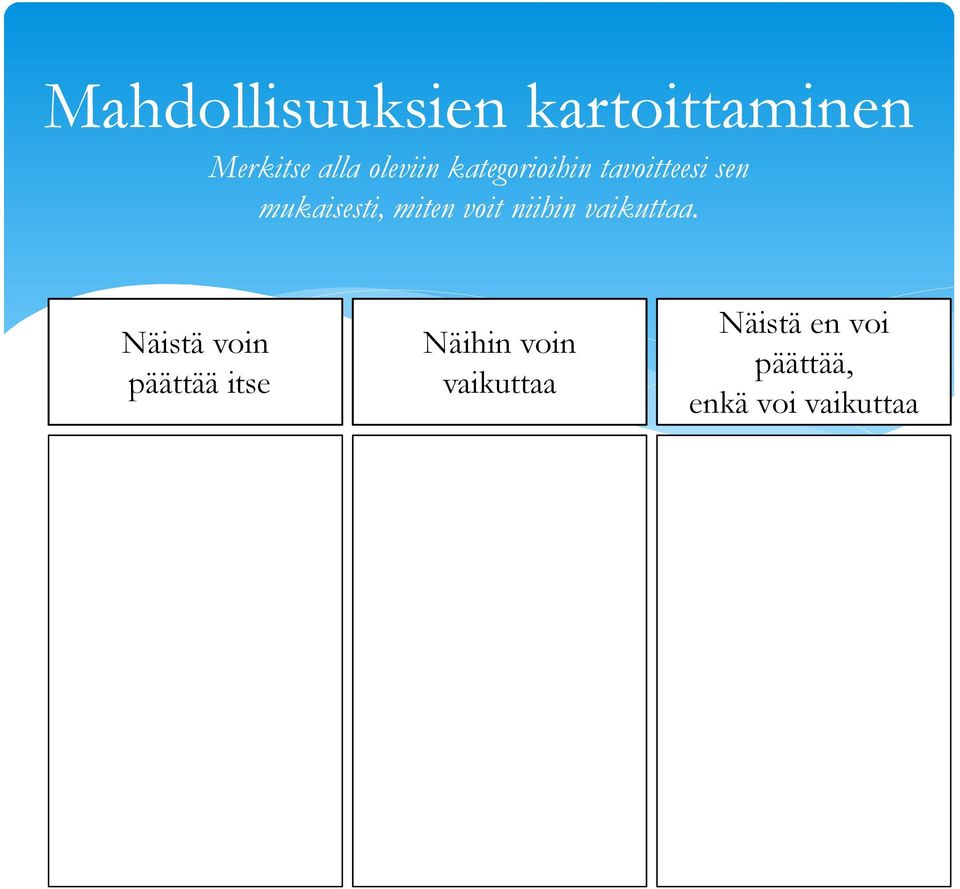 Mahdollisuuksien kartoittaminen

Merkitse alla oleviin kategorioihin tavoitteesi sen mukaisesti, miten voit niihin vaikuttaa.

| Näistä voin päättää itse | Näihin voin vaikuttaa | Näistä en voi päättää, enkä voi vaikuttaa |
|---|---|---|
| | | |